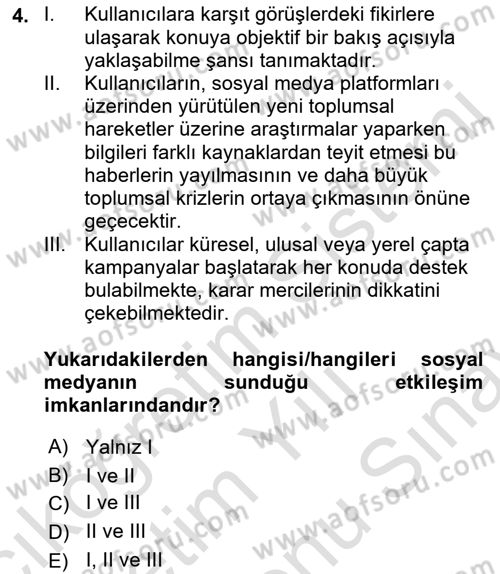 4. I. Kullanıcılara karşıt görüşlerdeki fikirlere ulaşarak konuya objektif bir bakış açısıyla yaklaşabilme şansı tanımaktadır.

II. Kullanıcıların, sosyal medya platformları üzerinden yürütülen yeni toplumsal hareketler üzerine araştırmalar yaparken bilgileri farklı kaynaklardan teyit etmesi bu haberlerin yayılmasının ve daha büyük toplumsal krizlerin ortaya çıkmasının önüne geçecektir.

III. Kullanıcılar küresel, ulusal veya yerel çapta kampanyalar başlatarak her konuda destek bulabilmekte, karar mercilerinin dikkatini çekebilmektedir.

Yukarıdakilerden hangisi/hangileri sosyal medyanın sunduğu etkileşim imkanlarındandır?

A) Yalnız I
B) I ve II
C) I ve III
D) II ve III
E) I, II ve III

www.aofsoru.com